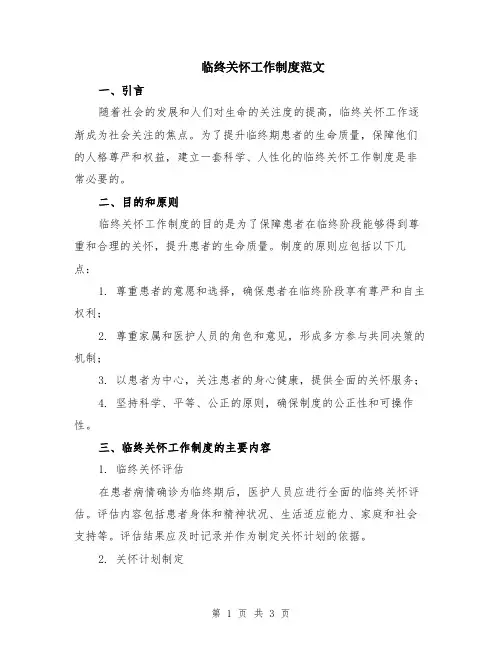 临终关怀工作制度范文

一、引言

随着社会的发展和人们对生命的关注度的提高，临终关怀工作逐渐成为社会关注的焦点。为了提升临终期患者的生命质量，保障他们的人格尊严和权益，建立一套科学、人性化的临终关怀工作制度是非常必要的。

二、目的和原则

临终关怀工作制度的目的是为了保障患者在临终阶段能够得到尊重和合理的关怀，提升患者的生命质量。制度的原则应包括以下几点：

1. 尊重患者的意愿和选择，确保患者在临终阶段享有尊严和自主权利；

2. 尊重家属和医护人员的角色和意见，形成多方参与共同决策的机制；

3. 以患者为中心，关注患者的身心健康，提供全面的关怀服务；

4. 坚持科学、平等、公正的原则，确保制度的公正性和可操作性。

三、临终关怀工作制度的主要内容

1. 临终关怀评估

在患者病情确诊为临终期后，医护人员应进行全面的临终关怀评估。评估内容包括患者身体和精神状况、生活适应能力、家庭和社会支持等。评估结果应及时记录并作为制定关怀计划的依据。

2. 关怀计划制定

第 1 页 共 3 页